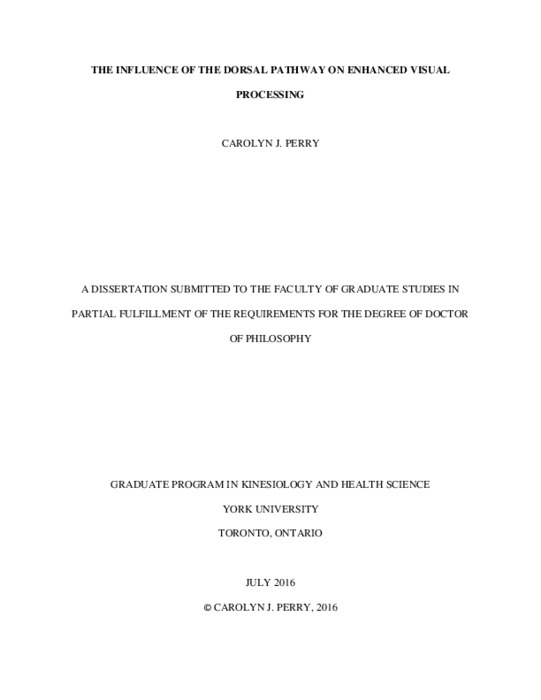 THE INFLUENCE OF THE DORSAL PATHWAY ON ENHANCED VISUAL PROCESSING

CAROLYN J. PERRY

A DISSERTATION SUBMITTED TO THE FACULTY OF GRADUATE STUDIES IN PARTIAL FULFILLMENT OF THE REQUIREMENTS FOR THE DEGREE OF DOCTOR OF PHILOSOPHY

GRADUATE PROGRAM IN KINESIOLOGY AND HEALTH SCIENCE

YORK UNIVERSITY

TORONTO, ONTARIO

JULY 2016

© CAROLYN J. PERRY, 2016